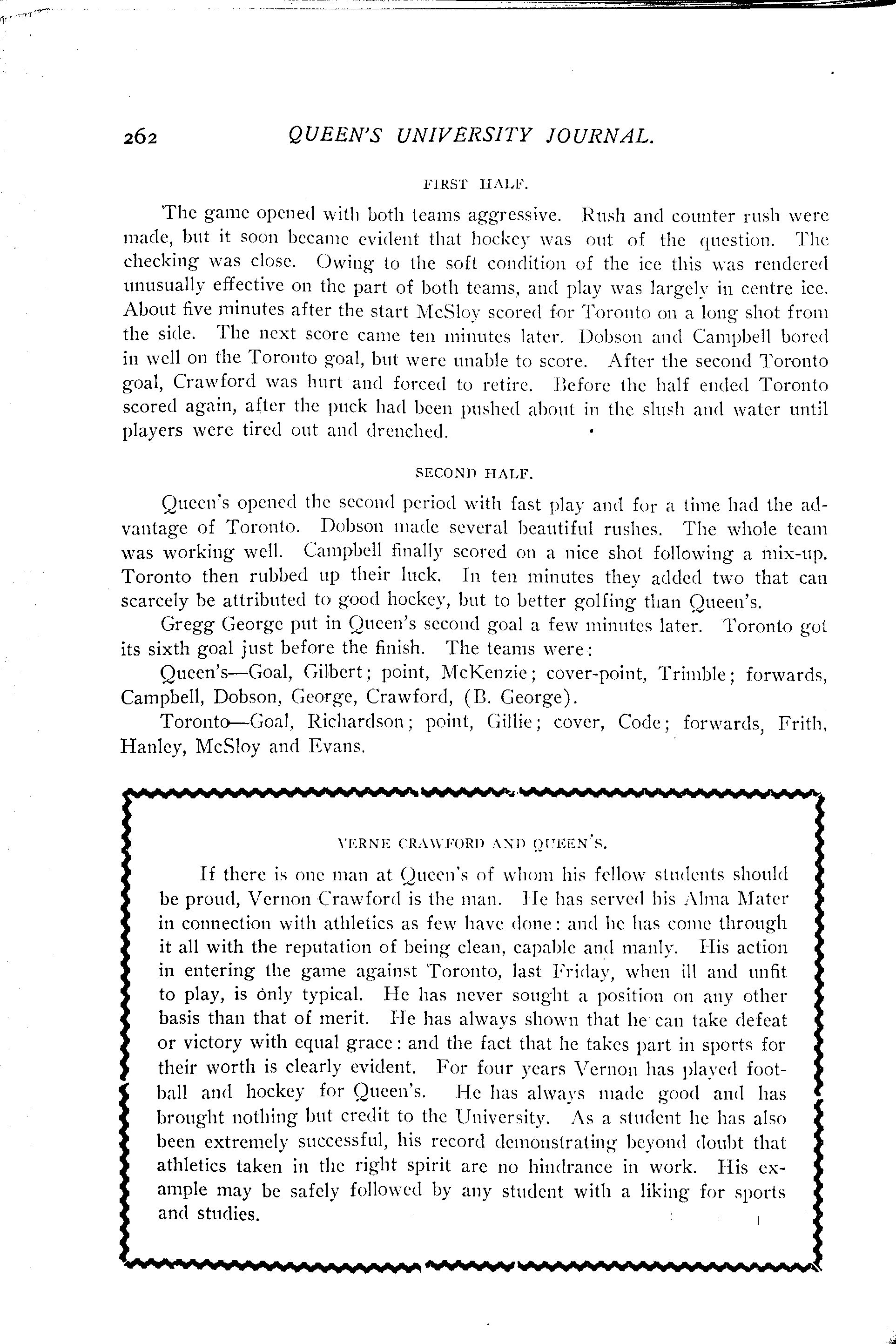 262 QUEEN'S UNIVERSITY JOURNAL.

FIRST HALF.

The game opened with both teams aggressive. Rush and counter rush were made, but it soon became evident that hockey was out of the question. The checking was close. Owing to the soft condition of the ice this was rendered unusually effective on the part of both teams, and play was largely in centre ice. About five minutes after the start McSloy scored for Toronto on a long shot from the side. The next score came ten minutes later. Dobson and Campbell bored in well on the Toronto goal, but were unable to score. After the second Toronto goal, Crawford was hurt and forced to retire. Before the half ended Toronto scored again, after the puck had been pushed about in the slush and water until players were tired out and drenched.

SECOND HALF.

Queen's opened the second period with fast play and for a time had the advantage of Toronto. Dobson made several beautiful rushes. The whole team was working well. Campbell finally scored on a nice shot following a mix-up. Toronto then rubbed up their luck. In ten minutes they added two that can scarcely be attributed to good hockey, but to better golfing than Queen's.

Gregg George put in Queen's second goal a few minutes later. Toronto got its sixth goal just before the finish. The teams were:

Queen's—Goal, Gilbert; point, McKenzie; cover-point, Trimble; forwards, Campbell, Dobson, George, Crawford, (B. George).

Toronto—Goal, Richardson; point, Gillie; cover, Code; forwards, Frith, Hanley, McSloy and Evans.

VERNE CRAWFORD AND QUEEN'S.

If there is one man at Queen's of whom his fellow students should be proud, Vernon Crawford is the man. He has served his Alma Mater in connection with athletics as few have done: and he has come through it all with the reputation of being clean, capable and manly. His action in entering the game against Toronto, last Friday, when ill and unfit to play, is only typical. He has never sought a position on any other basis than that of merit. He has always shown that he can take defeat or victory with equal grace: and the fact that he takes part in sports for their worth is clearly evident. For four years Vernon has played football and hockey for Queen's. He has always made good and has brought nothing but credit to the University. As a student he has also been extremely successful, his record demonstrating beyond doubt that athletics taken in the right spirit are no hindrance in work. His example may be safely followed by any student with a liking for sports and studies.